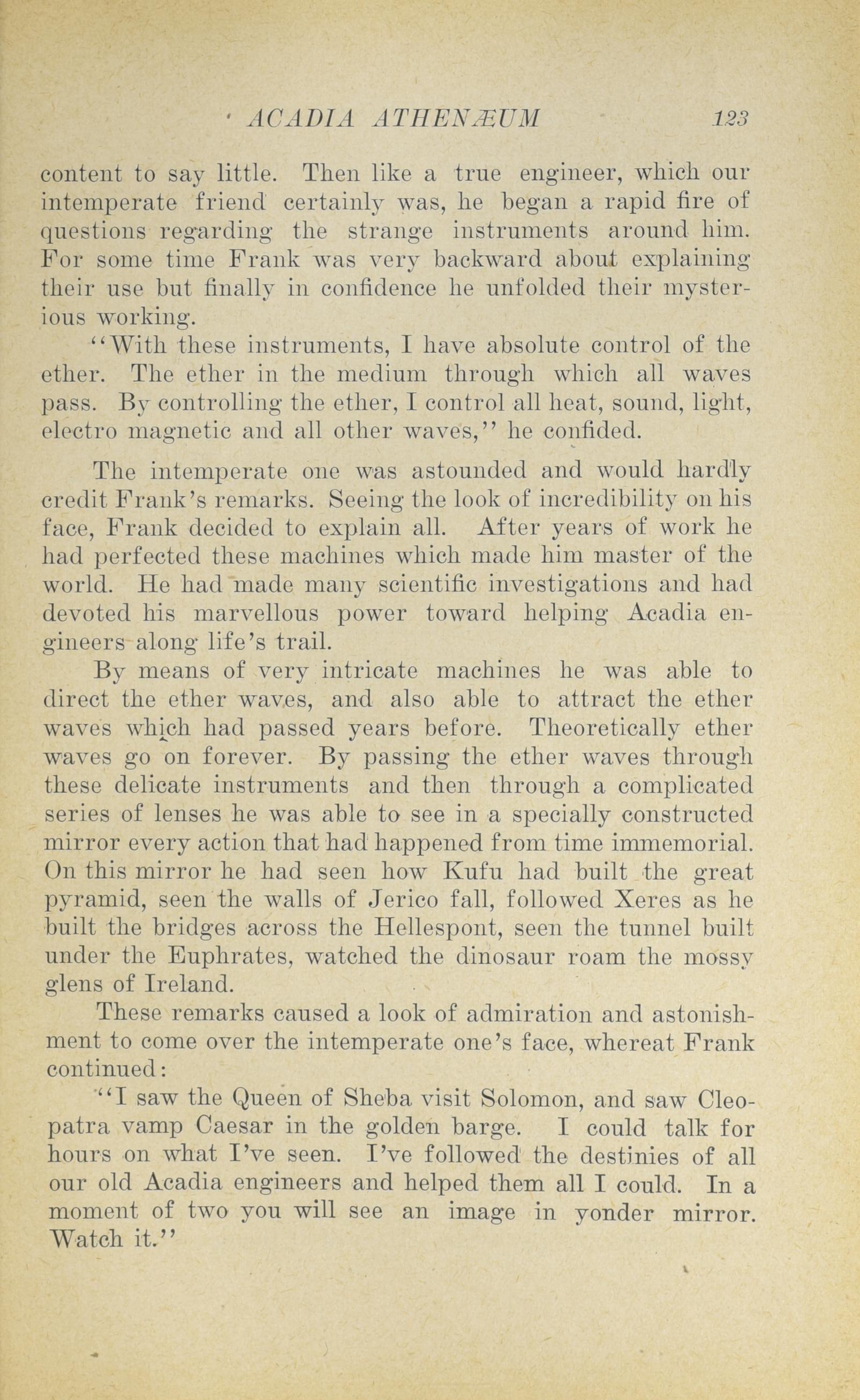 ACADIA ATHENÆUM 123

content to say little. Then like a true engineer, which our intemperate friend certainly was, he began a rapid fire of questions regarding the strange instruments around him. For some time Frank was very backward about explaining their use but finally in confidence he unfolded their mysterious working.

"With these instruments, I have absolute control of the ether. The ether in the medium through which all waves pass. By controlling the ether, I control all heat, sound, light, electro magnetic and all other waves," he confided.

The intemperate one was astounded and would hardly credit Frank's remarks. Seeing the look of incredibility on his face, Frank decided to explain all. After years of work he had perfected these machines which made him master of the world. He had made many scientific investigations and had devoted his marvellous power toward helping Acadia engineers along life's trail.

By means of very intricate machines he was able to direct the ether waves, and also able to attract the ether waves which had passed years before. Theoretically ether waves go on forever. By passing the ether waves through these delicate instruments and then through a complicated series of lenses he was able to see in a specially constructed mirror every action that had happened from time immemorial. On this mirror he had seen how Kufu had built the great pyramid, seen the walls of Jerico fall, followed Xeres as he built the bridges across the Hellespont, seen the tunnel built under the Euphrates, watched the dinosaur roam the mossy glens of Ireland.

These remarks caused a look of admiration and astonishment to come over the intemperate one's face, whereat Frank continued:

"I saw the Queen of Sheba visit Solomon, and saw Cleopatra vamp Caesar in the golden barge. I could talk for hours on what I've seen. I've followed the destinies of all our old Acadia engineers and helped them all I could. In a moment of two you will see an image in yonder mirror. Watch it."